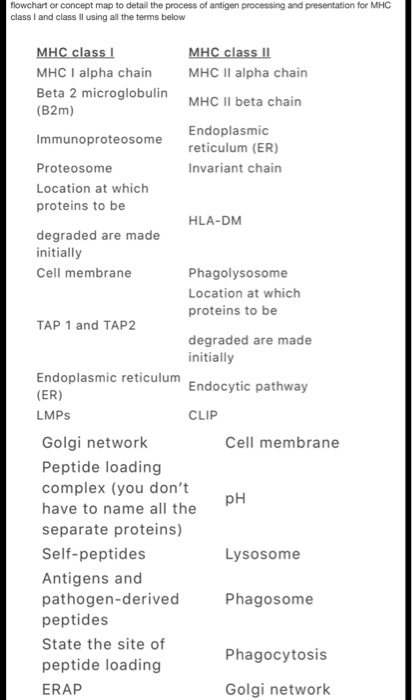 flowchart or concept map to detail the process of antigen processing and presentation for MHC class I and class II using all the terms below

| MHC class I | MHC class II |
|---|---|
| MHC I alpha chain | MHC II alpha chain |
| Beta 2 microglobulin (B2m) | MHC II beta chain |
| Immunoproteosome | Endoplasmic reticulum (ER) |
| Proteosome | Invariant chain |
| Location at which proteins to be degraded are made initially | HLA-DM |
| Cell membrane | Phagolysosome |
| TAP 1 and TAP2 | Location at which proteins to be degraded are made initially |
| Endoplasmic reticulum (ER) | Endocytic pathway |
| LMPs | CLIP |
| Golgi network | Cell membrane |
| Peptide loading complex (you don't have to name all the separate proteins) | pH |
| Self-peptides | Lysosome |
| Antigens and pathogen-derived peptides | Phagosome |
| State the site of peptide loading | Phagocytosis |
| ERAP | Golgi network |